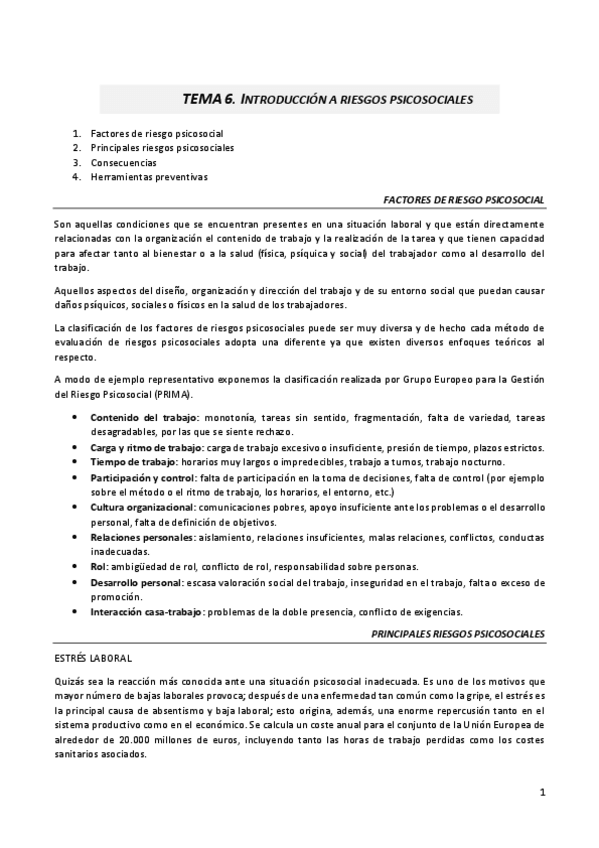 TEMA 6. INTRODUCCIÓN A RIESGOS PSICOSOCIALES

1. Factores de riesgo psicosocial
2. Principales riesgos psicosociales
3. Consecuencias
4. Herramientas preventivas

FACTORES DE RIESGO PSICOSOCIAL

Son aquellas condiciones que se encuentran presentes en una situación laboral y que están directamente relacionadas con la organización el contenido de trabajo y la realización de la tarea y que tienen capacidad para afectar tanto al bienestar o a la salud (física, psíquica y social) del trabajador como al desarrollo del trabajo.

Aquellos aspectos del diseño, organización y dirección del trabajo y de su entorno social que puedan causar daños psíquicos, sociales o físicos en la salud de los trabajadores.

La clasificación de los factores de riesgos psicosociales puede ser muy diversa y de hecho cada método de evaluación de riesgos psicosociales adopta una diferente ya que existen diversos enfoques teóricos al respecto.

A modo de ejemplo representativo exponemos la clasificación realizada por Grupo Europeo para la Gestión del Riesgo Psicosocial (PRIMA).

• Contenido del trabajo: monotonía, tareas sin sentido, fragmentación, falta de variedad, tareas desagradables, por las que se siente rechazo.
• Carga y ritmo de trabajo: carga de trabajo excesivo o insuficiente, presión de tiempo, plazos estrictos.
• Tiempo de trabajo: horarios muy largos o impredecibles, trabajo a turnos, trabajo nocturno.
• Participación y control: falta de participación en la toma de decisiones, falta de control (por ejemplo sobre el método o el ritmo de trabajo, los horarios, el entorno, etc.)
• Cultura organizacional: comunicaciones pobres, apoyo insuficiente ante los problemas o el desarrollo personal, falta de definición de objetivos.
• Relaciones personales: aislamiento, relaciones insuficientes, malas relaciones, conflictos, conductas inadecuadas.
• Rol: ambigüedad de rol, conflicto de rol, responsabilidad sobre personas.
• Desarrollo personal: escasa valoración social del trabajo, inseguridad en el trabajo, falta o exceso de promoción.
• Interacción casa-trabajo: problemas de la doble presencia, conflicto de exigencias.

PRINCIPALES RIESGOS PSICOSOCIALES

ESTRÉS LABORAL

Quizás sea la reacción más conocida ante una situación psicosocial inadecuada. Es uno de los motivos que mayor número de bajas laborales provoca; después de una enfermedad tan común como la gripe, el estrés es la principal causa de absentismo y baja laboral; esto origina, además, una enorme repercusión tanto en el sistema productivo como en el económico. Se calcula un coste anual para el conjunto de la Unión Europea de alrededor de 20.000 millones de euros, incluyendo tanto las horas de trabajo perdidas como los costes sanitarios asociados.

1